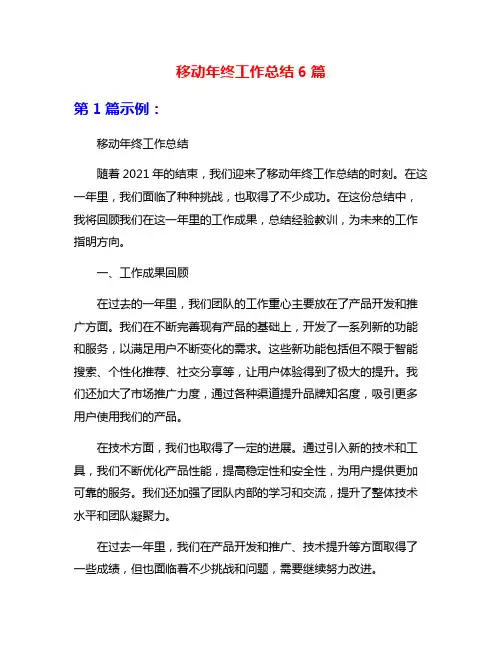 移动年终工作总结 6 篇

第 1 篇示例：

移动年终工作总结

随着 2021 年的结束，我们迎来了移动年终工作总结的时刻。在这一年里，我们面临了种种挑战，也取得了不少成功。在这份总结中，我将回顾我们在这一年里的工作成果，总结经验教训，为未来的工作指明方向。

一、工作成果回顾

在过去的一年里，我们团队的工作重心主要放在了产品开发和推广方面。我们在不断完善现有产品的基础上，开发了一系列新的功能和服务，以满足用户不断变化的需求。这些新功能包括但不限于智能搜索、个性化推荐、社交分享等，让用户体验得到了极大的提升。我们还加大了市场推广力度，通过各种渠道提升品牌知名度，吸引更多用户使用我们的产品。

在技术方面，我们也取得了一定的进展。通过引入新的技术和工具，我们不断优化产品性能，提高稳定性和安全性，为用户提供更加可靠的服务。我们还加强了团队内部的学习和交流，提升了整体技术水平和团队凝聚力。

在过去一年里，我们在产品开发和推广、技术提升等方面取得了一些成绩，但也面临着不少挑战和问题，需要继续努力改进。